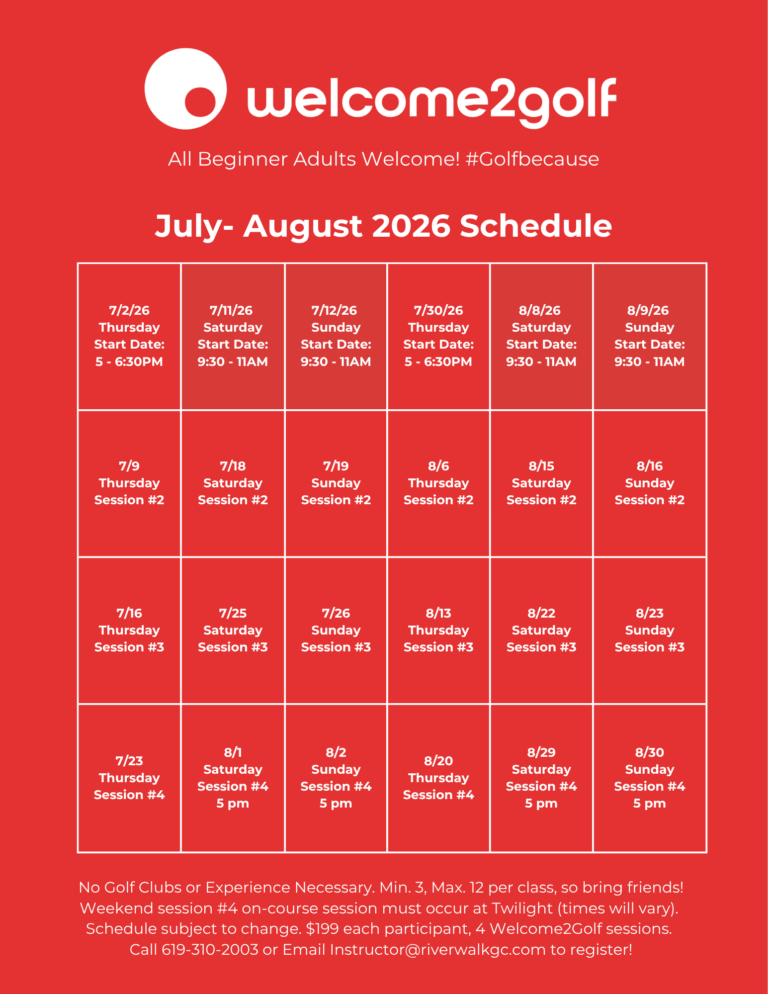 welcome2golf

All Beginner Adults Welcome! #Golfbecause

July- August 2026 Schedule

| 7/2/26 Thursday Start Date: 5 - 6:30PM | 7/11/26 Saturday Start Date: 9:30 - 11AM | 7/12/26 Sunday Start Date: 9:30 - 11AM | 7/30/26 Thursday Start Date: 5 - 6:30PM | 8/8/26 Saturday Start Date: 9:30 - 11AM | 8/9/26 Sunday Start Date: 9:30 - 11AM |
|---|---|---|---|---|---|
| 7/9 Thursday Session #2 | 7/18 Saturday Session #2 | 7/19 Sunday Session #2 | 8/6 Thursday Session #2 | 8/15 Saturday Session #2 | 8/16 Sunday Session #2 |
| 7/16 Thursday Session #3 | 7/25 Saturday Session #3 | 7/26 Sunday Session #3 | 8/13 Thursday Session #3 | 8/22 Saturday Session #3 | 8/23 Sunday Session #3 |
| 7/23 Thursday Session #4 | 8/1 Saturday Session #4 5 pm | 8/2 Sunday Session #4 5 pm | 8/20 Thursday Session #4 | 8/29 Saturday Session #4 5 pm | 8/30 Sunday Session #4 5 pm |

No Golf Clubs or Experience Necessary. Min. 3, Max. 12 per class, so bring friends! Weekend session #4 on-course session must occur at Twilight (times will vary). Schedule subject to change. $199 each participant, 4 Welcome2Golf sessions. Call 619-310-2003 or Email Instructor@riverwalkgc.com to register!